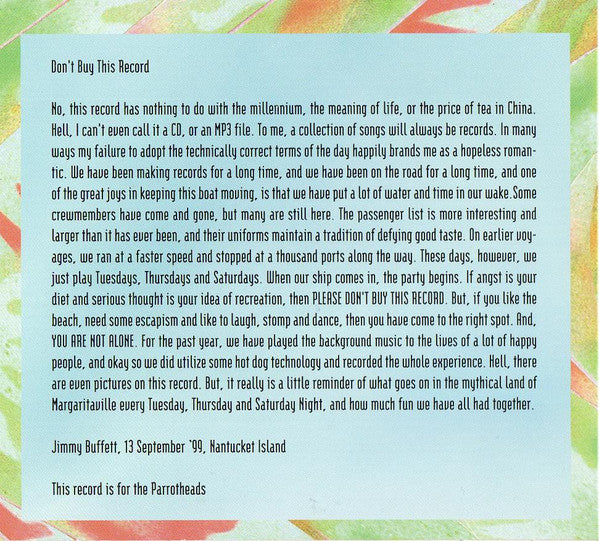 Don't Buy This Record

No, this record has nothing to do with the millennium, the meaning of life, or the price of tea in China. Hell, I can't even call it a CD, or an MP3 file. To me, a collection of songs will always be records. In many ways my failure to adopt the technically correct terms of the day happily brands me as a hopeless romantic. We have been making records for a long time, and we have been on the road for a long time, and one of the great joys in keeping this boat moving, is that we have put a lot of water and time in our wake.Some crewmembers have come and gone, but many are still here. The passenger list is more interesting and larger than it has ever been, and their uniforms maintain a tradition of defying good taste. On earlier voyages, we ran at a faster speed and stopped at a thousand ports along the way. These days, however, we just play Tuesdays, Thursdays and Saturdays. When our ship comes in, the party begins. If angst is your diet and serious thought is your idea of recreation, then PLEASE DON'T BUY THIS RECORD. But, if you like the beach, need some escapism and like to laugh, stomp and dance, then you have come to the right spot. And, YOU ARE NOT ALONE. For the past year, we have played the background music to the lives of a lot of happy people, and okay so we did utilize some hot dog technology and recorded the whole experience. Hell, there are even pictures on this record. But, it really is a little reminder of what goes on in the mythical land of Margaritaville every Tuesday, Thursday and Saturday Night, and how much fun we have all had together.

Jimmy Buffett, 13 September '99, Nantucket Island

This record is for the Parrotheads